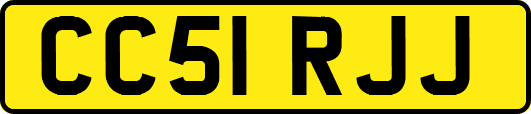 CC51 RJJ